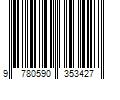 9 780590 353427